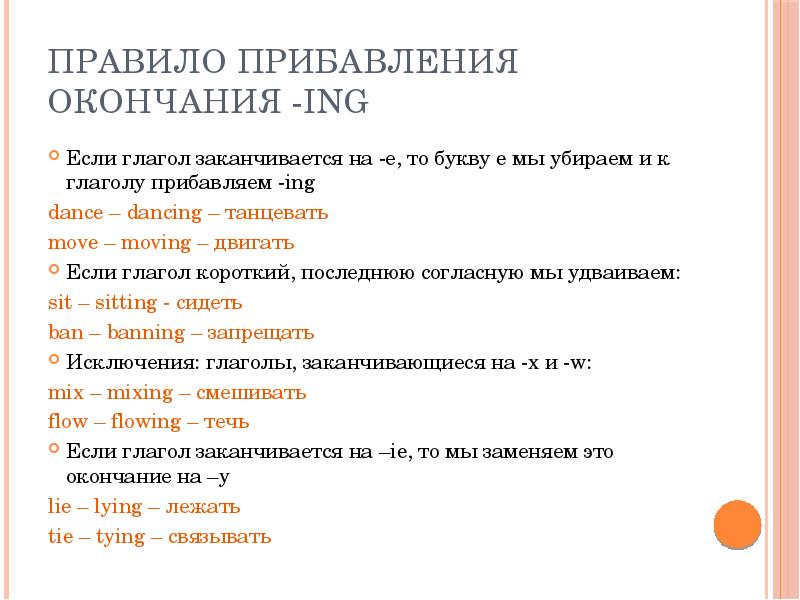 ПРАВИЛО ПРИБАВЛЕНИЯ ОКОНЧАНИЯ -ING

Если глагол заканчивается на -e, то букву e мы убираем и к глаголу прибавляем -ing

dance – dancing – танцевать

move – moving – двигать

Если глагол короткий, последнюю согласную мы удваиваем:

sit – sitting - сидеть

ban – banning – запрещать

Исключения: глаголы, заканчивающиеся на -x и -w:

mix – mixing – смешивать

flow – flowing – течь

Если глагол заканчивается на –ie, то мы заменяем это окончание на –y

lie – lying – лежать

tie – tying – связывать